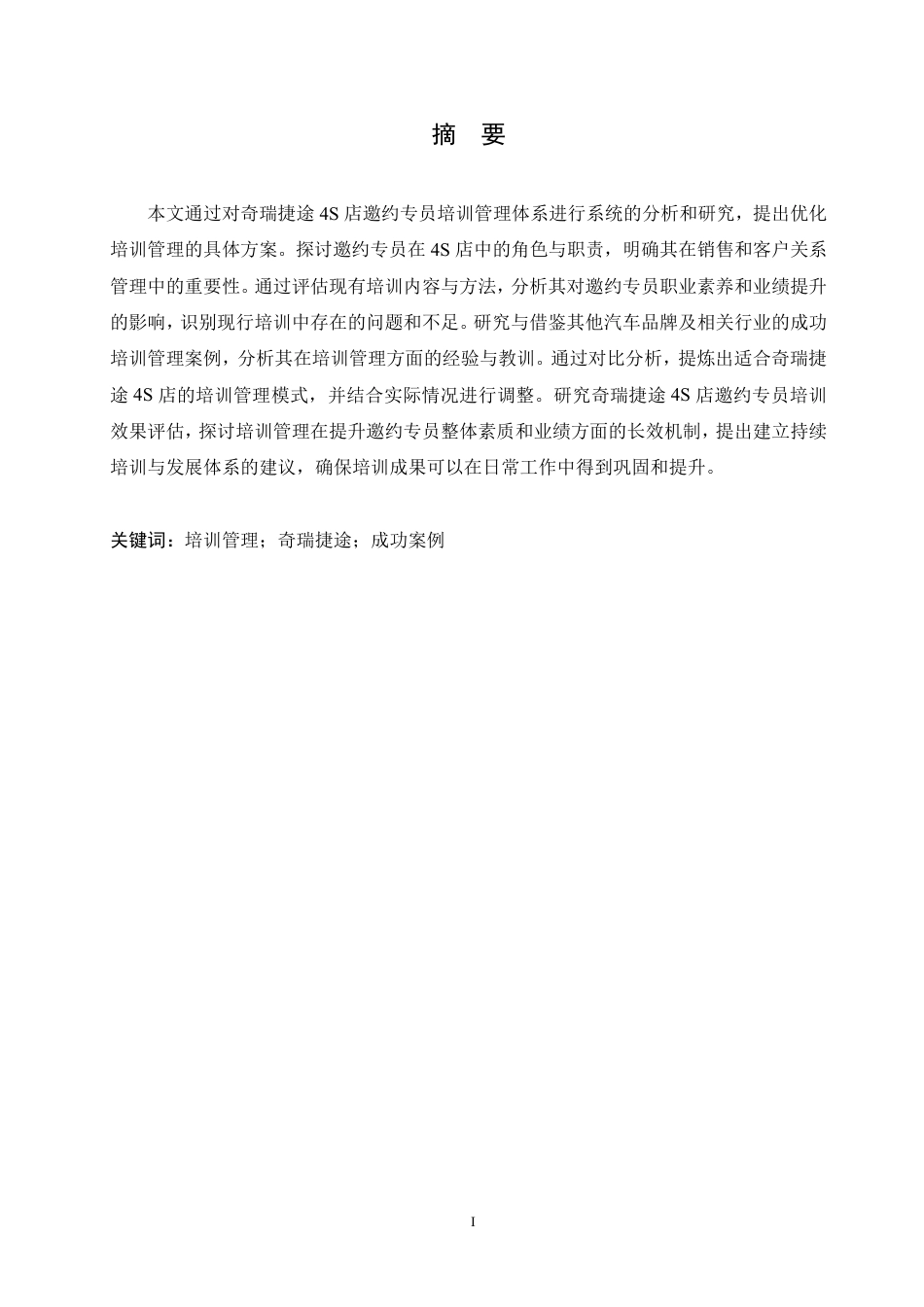 摘　要

本文通过对奇瑞捷途 4S 店邀约专员培训管理体系进行系统的分析和研究，提出优化培训管理的具体方案。探讨邀约专员在 4S 店中的角色与职责，明确其在销售和客户关系管理中的重要性。通过评估现有培训内容与方法，分析其对邀约专员职业素养和业绩提升的影响，识别现行培训中存在的问题和不足。研究与借鉴其他汽车品牌及相关行业的成功培训管理案例，分析其在培训管理方面的经验与教训。通过对比分析，提炼出适合奇瑞捷途 4S 店的培训管理模式，并结合实际情况进行调整。研究奇瑞捷途 4S 店邀约专员培训效果评估，探讨培训管理在提升邀约专员整体素质和业绩方面的长效机制，提出建立持续培训与发展体系的建议，确保培训成果可以在日常工作中得到巩固和提升。

关键词：培训管理；奇瑞捷途；成功案例

I